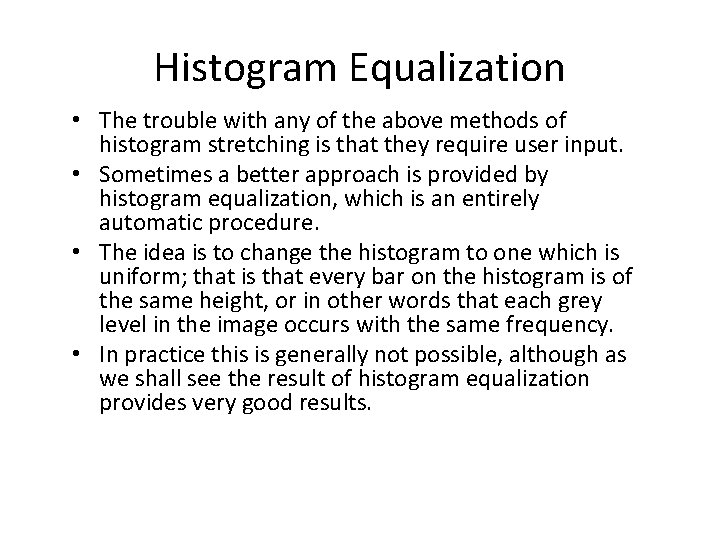 Histogram Equalization

• The trouble with any of the above methods of histogram stretching is that they require user input.
• Sometimes a better approach is provided by histogram equalization, which is an entirely automatic procedure.
• The idea is to change the histogram to one which is uniform; that is that every bar on the histogram is of the same height, or in other words that each grey level in the image occurs with the same frequency.
• In practice this is generally not possible, although as we shall see the result of histogram equalization provides very good results.